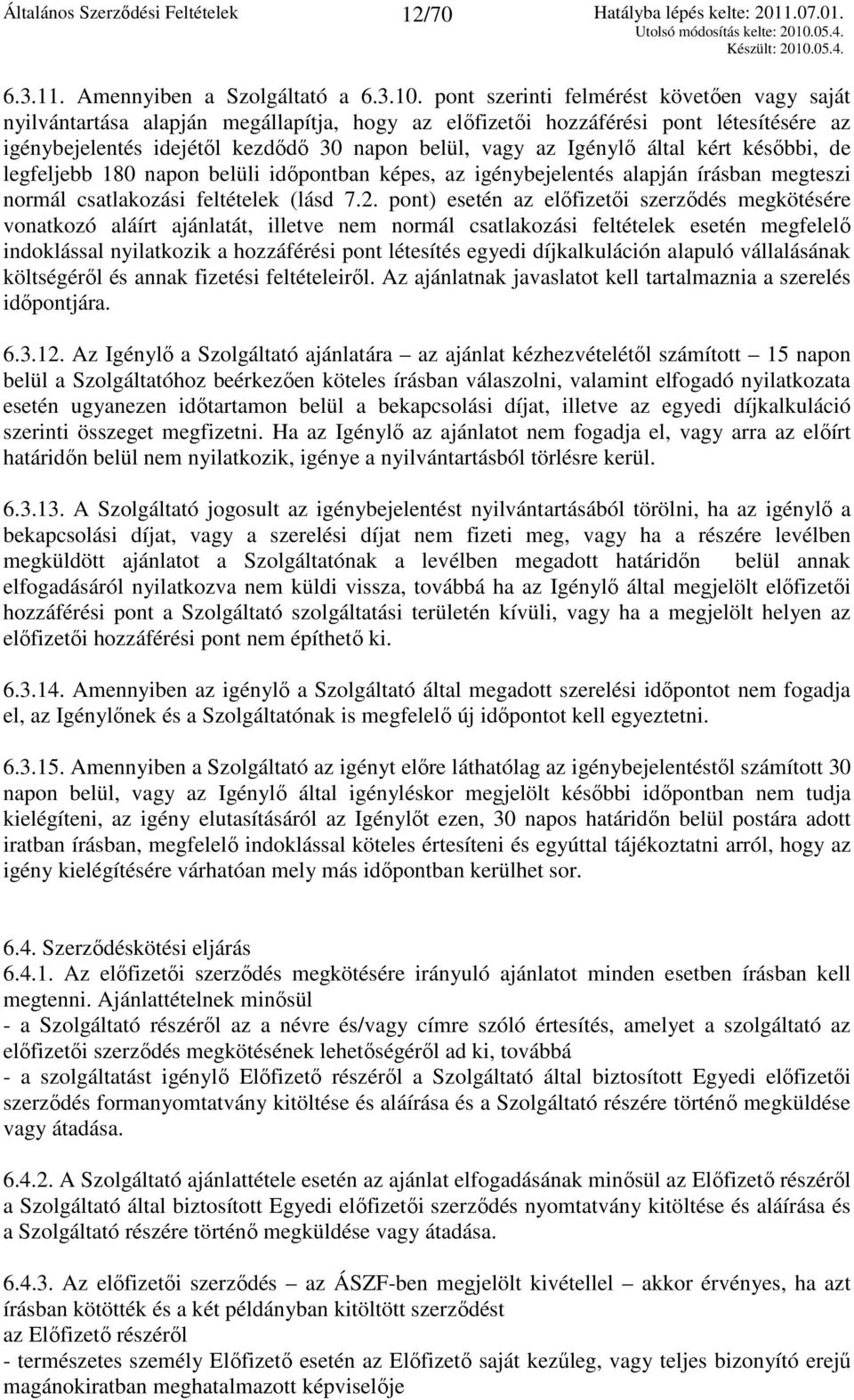 Általános Szerződési Feltételek 12/70 Hatályba lépés kelte: 2011.07.01.
Utolsó módosítás kelte: 2010.05.4.
Készült: 2010.05.4.

6.3.11. Amennyiben a Szolgáltató a 6.3.10. pont szerinti felmérést követően vagy saját nyilvántartása alapján megállapítja, hogy az előfizetői hozzáférési pont létesítésére az igénybejelentés idejétől kezdődő 30 napon belül, vagy az Igénylő által kért későbbi, de legfeljebb 180 napon belüli időpontban képes, az igénybejelentés alapján írásban megteszi normál csatlakozási feltételek (lásd 7.2. pont) esetén az előfizetői szerződés megkötésére vonatkozó aláírt ajánlatát, illetve nem normál csatlakozási feltételek esetén megfelelő indoklással nyilatkozik a hozzáférési pont létesítés egyedi díjkalkuláción alapuló vállalásának költségéről és annak fizetési feltételeiről. Az ajánlatnak javaslatot kell tartalmaznia a szerelés időpontjára.

6.3.12. Az Igénylő a Szolgáltató ajánlatára – az ajánlat kézhezvételétől számított – 15 napon belül a Szolgáltatóhoz beérkezően köteles írásban válaszolni, valamint elfogadó nyilatkozata esetén ugyanezen időtartamon belül a bekapcsolási díjat, illetve az egyedi díjkalkuláció szerinti összeget megfizetni. Ha az Igénylő az ajánlatot nem fogadja el, vagy arra az előírt határidőn belül nem nyilatkozik, igénye a nyilvántartásból törlésre kerül.

6.3.13. A Szolgáltató jogosult az igénybejelentést nyilvántartásából törölni, ha az igénylő a bekapcsolási díjat, vagy a szerelési díjat nem fizeti meg, vagy ha a részére levélben megküldött ajánlatot a Szolgáltatónak a levélben megadott határidőn belül annak elfogadásáról nyilatkozva nem küldi vissza, továbbá ha az Igénylő által megjelölt előfizetői hozzáférési pont a Szolgáltató szolgáltatási területén kívüli, vagy ha a megjelölt helyen az előfizetői hozzáférési pont nem építhető ki.

6.3.14. Amennyiben az igénylő a Szolgáltató által megadott szerelési időpontot nem fogadja el, az Igénylőnek és a Szolgáltatónak is megfelelő új időpontot kell egyeztetni.

6.3.15. Amennyiben a Szolgáltató az igényt előre láthatólag az igénybejelentéstől számított 30 napon belül, vagy az Igénylő által igényléskor megjelölt későbbi időpontban nem tudja kielégíteni, az igény elutasításáról az Igénylőt ezen, 30 napos határidőn belül postára adott iratban írásban, megfelelő indoklással köteles értesíteni és egyúttal tájékoztatni arról, hogy az igény kielégítésére várhatóan mely más időpontban kerülhet sor.

6.4. Szerződéskötési eljárás
6.4.1. Az előfizetői szerződés megkötésére irányuló ajánlatot minden esetben írásban kell megtenni. Ajánlattételnek minősül
- a Szolgáltató részéről az a névre és/vagy címre szóló értesítés, amelyet a szolgáltató az előfizetői szerződés megkötésének lehetőségéről ad ki, továbbá
- a szolgáltatást igénylő Előfizető részéről a Szolgáltató által biztosított Egyedi előfizetői szerződés formanyomtatvány kitöltése és aláírása és a Szolgáltató részére történő megküldése vagy átadása.

6.4.2. A Szolgáltató ajánlattétele esetén az ajánlat elfogadásának minősül az Előfizető részéről a Szolgáltató által biztosított Egyedi előfizetői szerződés nyomtatvány kitöltése és aláírása és a Szolgáltató részére történő megküldése vagy átadása.

6.4.3. Az előfizetői szerződés – az ÁSZF-ben megjelölt kivétellel – akkor érvényes, ha azt írásban kötötték és a két példányban kitöltött szerződést
az Előfizető részéről
- természetes személy Előfizető esetén az Előfizető saját kezűleg, vagy teljes bizonyító erejű magánokiratban meghatalmazott képviselője